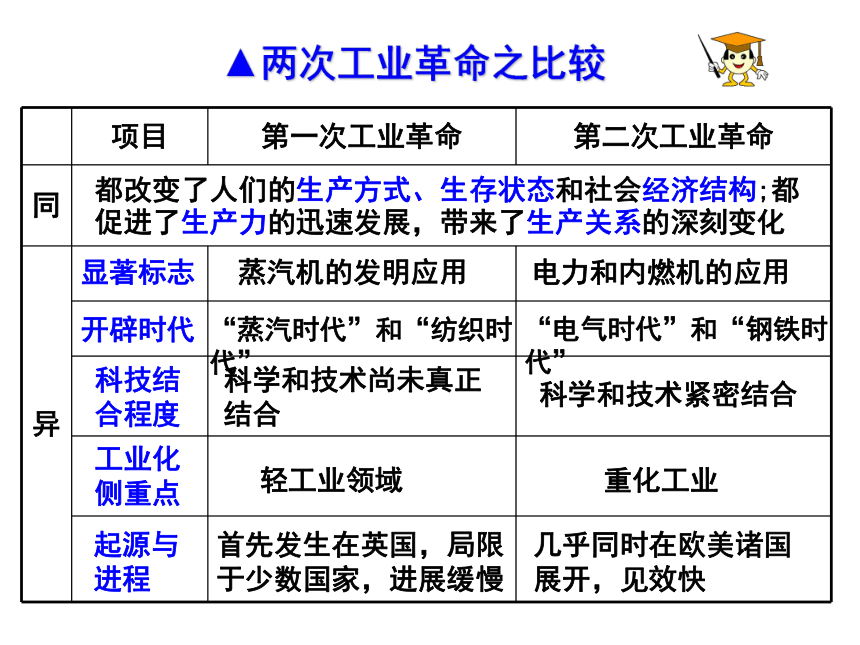 ▲两次工业革命之比较

| | 项目 | 第一次工业革命 | 第二次工业革命 |
|---|---|---|---|
| 同 | 都改变了人们的生产方式、生存状态和社会经济结构;都促进了生产力的迅速发展，带来了生产关系的深刻变化 | | |
| 异 | 显著标志 | 蒸汽机的发明应用 | 电力和内燃机的应用 |
| | 开辟时代 | “蒸汽时代”和“纺织时代” | “电气时代”和“钢铁时代” |
| | 科技结合程度 | 科学和技术尚未真正结合 | 科学和技术紧密结合 |
| | 工业化侧重点 | 轻工业领域 | 重化工业 |
| | 起源与进程 | 首先发生在英国，局限于少数国家，进展缓慢 | 几乎同时在欧美诸国展开，见效快 |